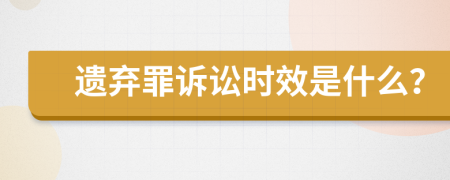 遗弃罪诉讼时效是什么?